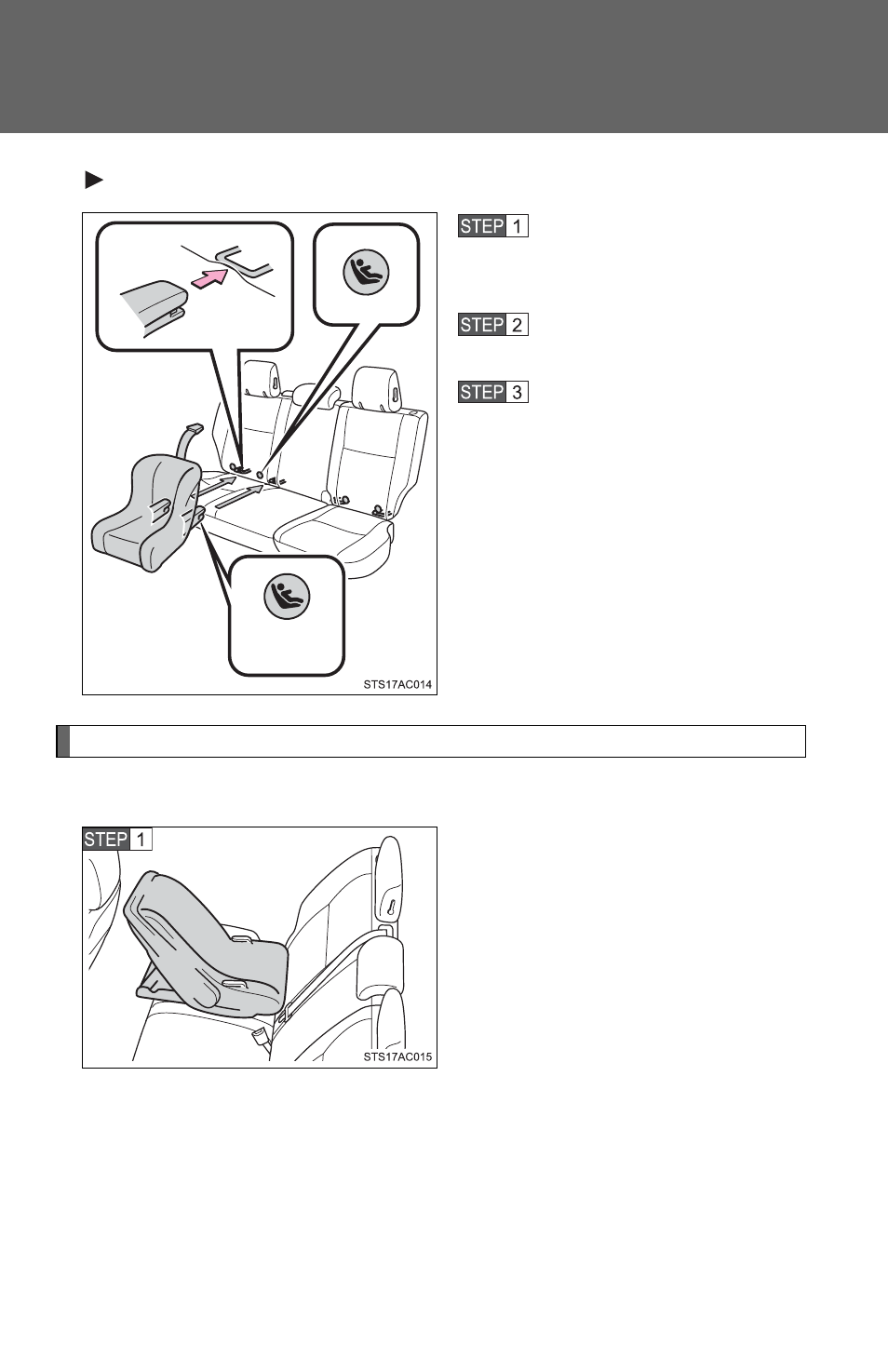 STEP 1

STEP 2

STEP 3

STS17AC014

STEP 1

STS17AC015